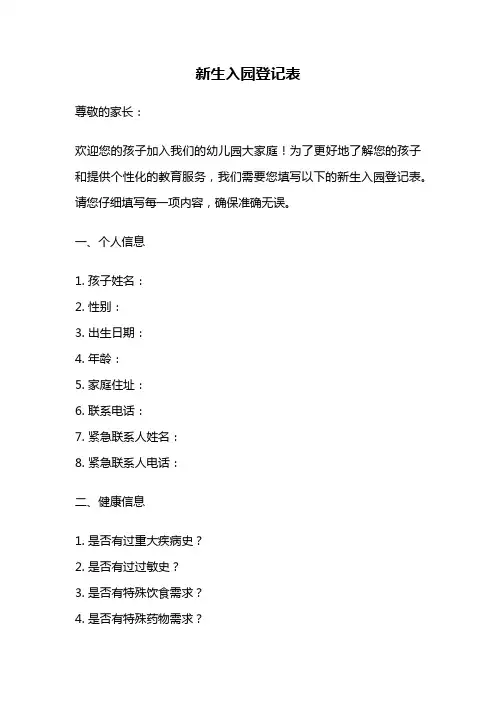 新生入园登记表

尊敬的家长：

欢迎您的孩子加入我们的幼儿园大家庭！为了更好地了解您的孩子和提供个性化的教育服务，我们需要您填写以下的新生入园登记表。请您仔细填写每一项内容，确保准确无误。

一、个人信息

1. 孩子姓名：
2. 性别：
3. 出生日期：
4. 年龄：
5. 家庭住址：
6. 联系电话：
7. 紧急联系人姓名：
8. 紧急联系人电话：

二、健康信息

1. 是否有过重大疾病史？
2. 是否有过过敏史？
3. 是否有特殊饮食需求？
4. 是否有特殊药物需求？